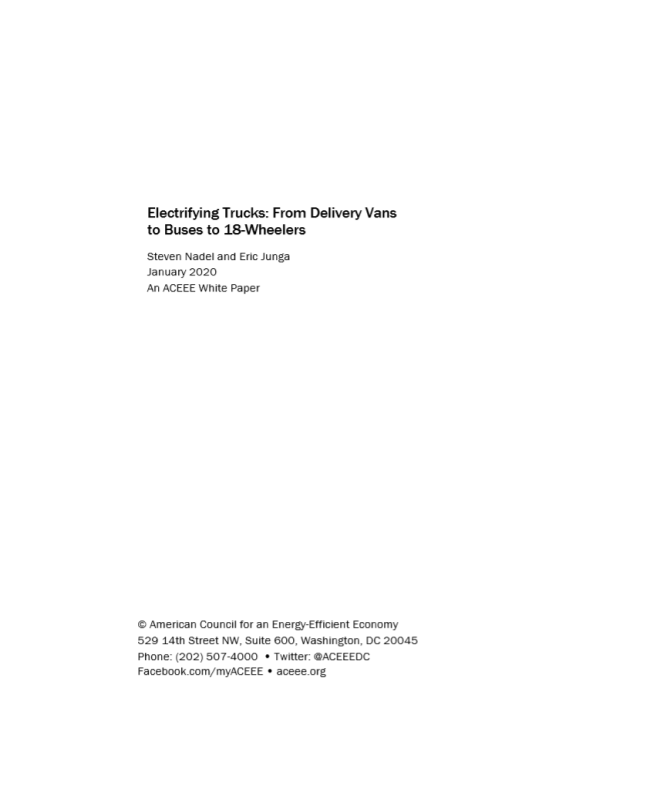 Electrifying Trucks: From Delivery Vans to Buses to 18-Wheelers

Steven Nadel and Eric Junga
January 2020
An ACEEE White Paper

© American Council for an Energy-Efficient Economy
529 14th Street NW, Suite 600, Washington, DC 20045
Phone: (202) 507-4000 • Twitter: @ACEEEDC
Facebook.com/myACEEE • aceee.org